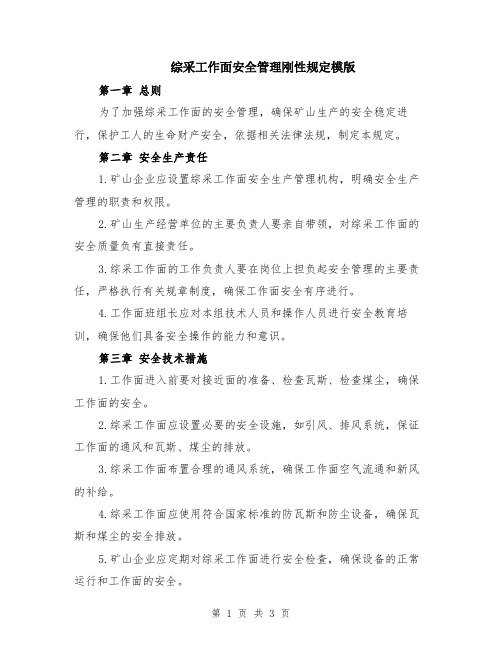 综采工作面安全管理刚性规定模版

第一章 总则

为了加强综采工作面的安全管理，确保矿山生产的安全稳定进行，保护工人的生命财产安全，依据相关法律法规，制定本规定。

第二章 安全生产责任

1.矿山企业应设置综采工作面安全生产管理机构，明确安全生产管理的职责和权限。

2.矿山生产经营单位的主要负责人要亲自带领，对综采工作面的安全质量负有直接责任。

3.综采工作面的工作负责人要在岗位上担负起安全管理的主要责任，严格执行有关规章制度，确保工作面安全有序进行。

4.工作面班组长应对本组技术人员和操作人员进行安全教育培训，确保他们具备安全操作的能力和意识。

第三章 安全技术措施

1.工作面进入前要对接近面的准备、检查瓦斯、检查煤尘，确保工作面的安全。

2.综采工作面应设置必要的安全设施，如引风、排风系统，保证工作面的通风和瓦斯、煤尘的排放。

3.综采工作面布置合理的通风系统，确保工作面空气流通和新风的补给。

4.综采工作面应使用符合国家标准的防瓦斯和防尘设备，确保瓦斯和煤尘的安全排放。

5.矿山企业应定期对综采工作面进行安全检查，确保设备的正常运行和工作面的安全。

第 1 页 共 3 页